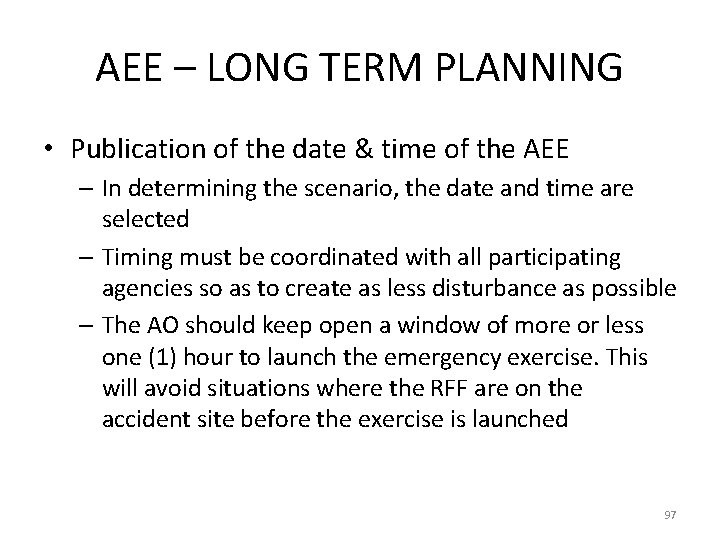 AEE – LONG TERM PLANNING

• Publication of the date & time of the AEE
– In determining the scenario, the date and time are selected
– Timing must be coordinated with all participating agencies so as to create as less disturbance as possible
– The AO should keep open a window of more or less one (1) hour to launch the emergency exercise. This will avoid situations where the RFF are on the accident site before the exercise is launched

97